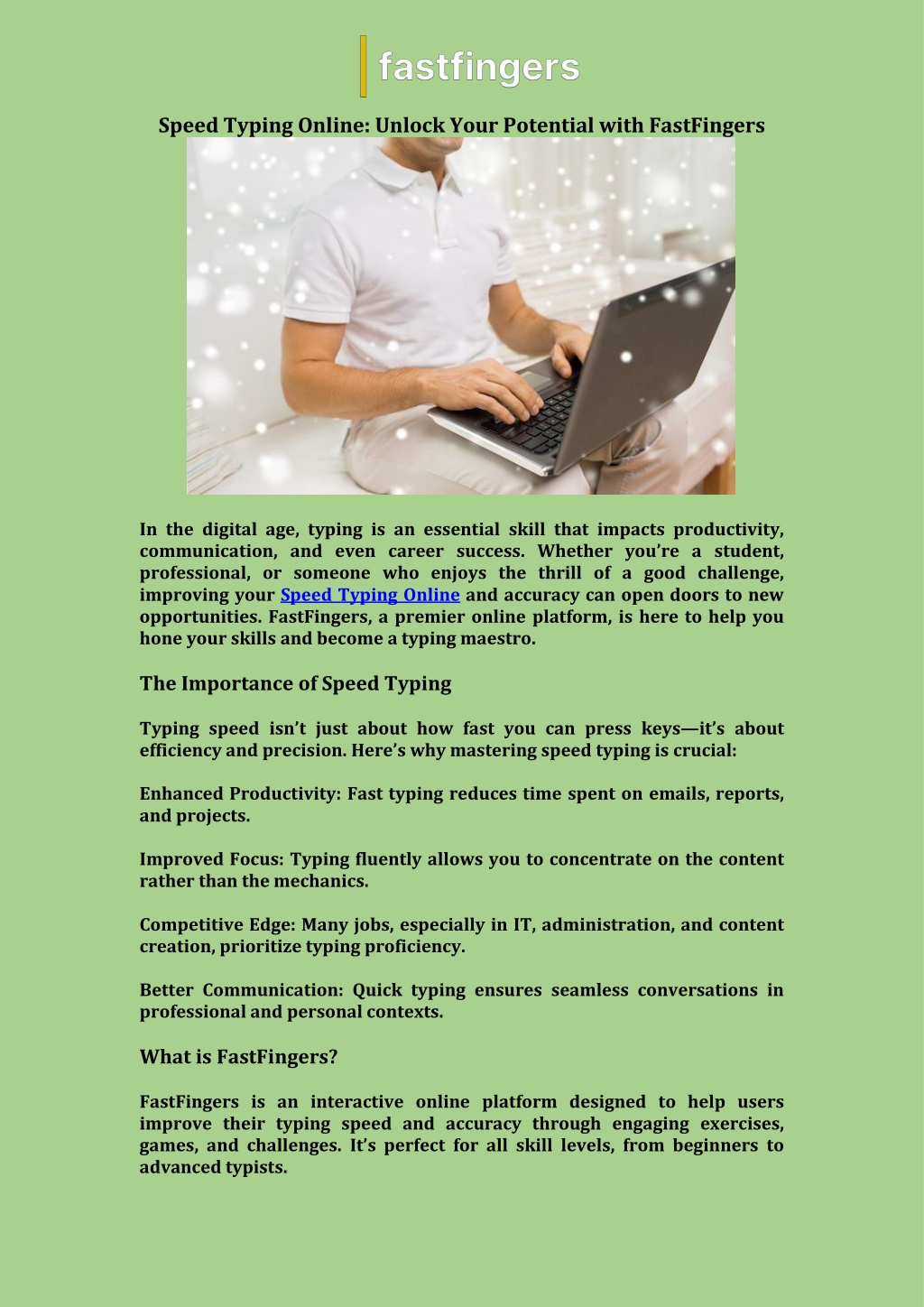 fastfingers

Speed Typing Online: Unlock Your Potential with FastFingers

In the digital age, typing is an essential skill that impacts productivity, communication, and even career success. Whether you're a student, professional, or someone who enjoys the thrill of a good challenge, improving your Speed Typing Online and accuracy can open doors to new opportunities. FastFingers, a premier online platform, is here to help you hone your skills and become a typing maestro.

The Importance of Speed Typing

Typing speed isn't just about how fast you can press keys—it's about efficiency and precision. Here's why mastering speed typing is crucial:

Enhanced Productivity: Fast typing reduces time spent on emails, reports, and projects.

Improved Focus: Typing fluently allows you to concentrate on the content rather than the mechanics.

Competitive Edge: Many jobs, especially in IT, administration, and content creation, prioritize typing proficiency.

Better Communication: Quick typing ensures seamless conversations in professional and personal contexts.

What is FastFingers?

FastFingers is an interactive online platform designed to help users improve their typing speed and accuracy through engaging exercises, games, and challenges. It's perfect for all skill levels, from beginners to advanced typists.